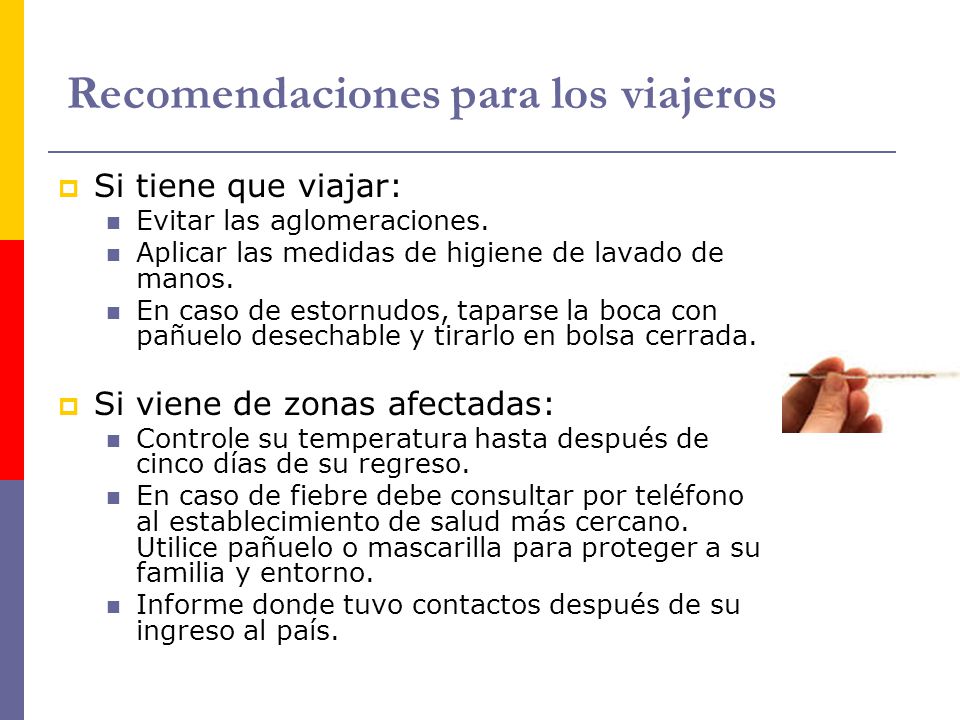 Recomendaciones para los viajeros

Si tiene que viajar:

Evitar las aglomeraciones.

Aplicar las medidas de higiene de lavado de manos.

En caso de estornudos, taparse la boca con pañuelo desechable y tirarlo en bolsa cerrada.

Si viene de zonas afectadas:

Controle su temperatura hasta después de cinco días de su regreso.

En caso de fiebre debe consultar por teléfono al establecimiento de salud más cercano. Utilice pañuelo o mascarilla para proteger a su familia y entorno.

Informe donde tuvo contactos después de su ingreso al país.